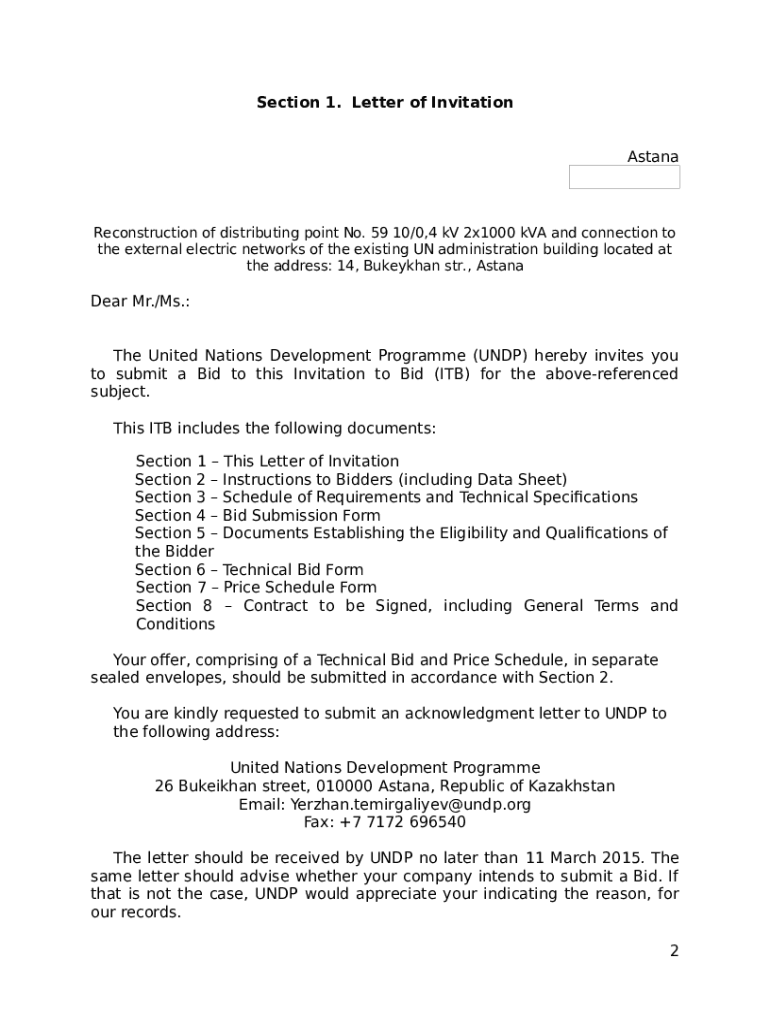 Section 1. Letter of Invitation

Astana

Reconstruction of distributing point No. 59 10/0,4 kV 2x1000 kVA and connection to the external electric networks of the existing UN administration building located at the address: 14, Bukeykhan str., Astana

Dear Mr./Ms.:

The United Nations Development Programme (UNDP) hereby invites you to submit a Bid to this Invitation to Bid (ITB) for the above-referenced subject.

This ITB includes the following documents:

Section 1 – This Letter of Invitation
Section 2 – Instructions to Bidders (including Data Sheet)
Section 3 – Schedule of Requirements and Technical Specifications
Section 4 – Bid Submission Form
Section 5 – Documents Establishing the Eligibility and Qualifications of the Bidder
Section 6 – Technical Bid Form
Section 7 – Price Schedule Form
Section 8 – Contract to be Signed, including General Terms and Conditions

Your offer, comprising of a Technical Bid and Price Schedule, in separate sealed envelopes, should be submitted in accordance with Section 2.

You are kindly requested to submit an acknowledgment letter to UNDP to the following address:

United Nations Development Programme
26 Bukeikhan street, 010000 Astana, Republic of Kazakhstan
Email: Yerzhan.temirgaliyev@undp.org
Fax: +7 7172 696540

The letter should be received by UNDP no later than 11 March 2015. The same letter should advise whether your company intends to submit a Bid. If that is not the case, UNDP would appreciate your indicating the reason, for our records.

2